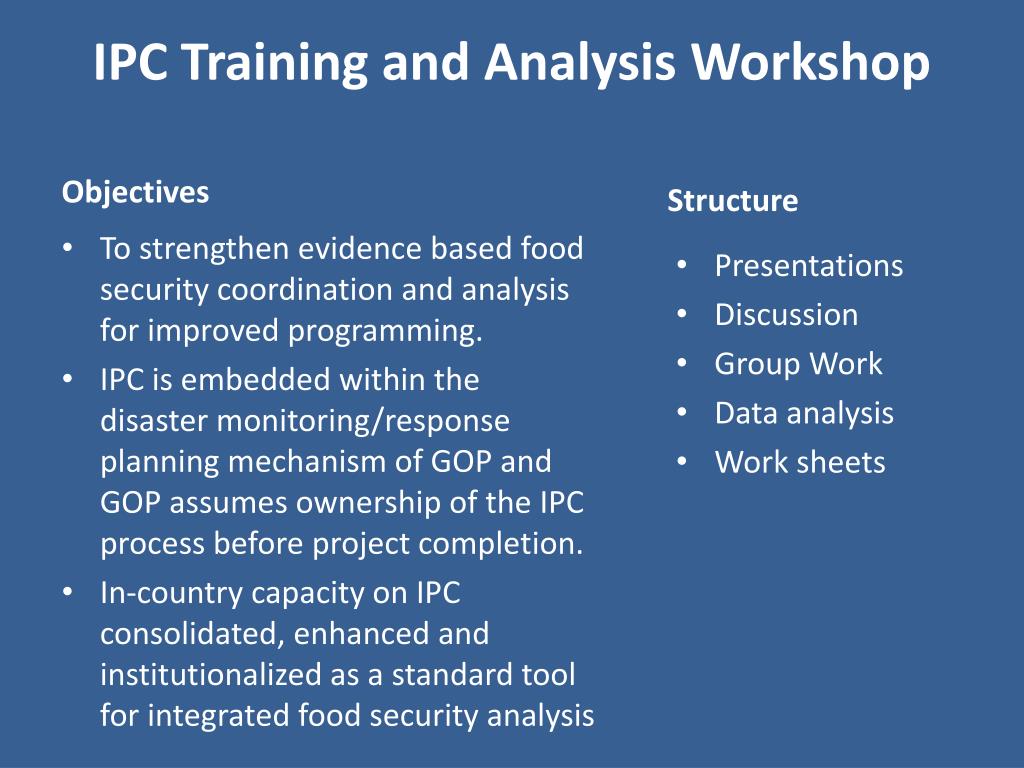 IPC Training and Analysis Workshop

Objectives

• To strengthen evidence based food security coordination and analysis for improved programming.
• IPC is embedded within the disaster monitoring/response planning mechanism of GOP and GOP assumes ownership of the IPC process before project completion.
• In-country capacity on IPC consolidated, enhanced and institutionalized as a standard tool for integrated food security analysis

Structure

• Presentations
• Discussion
• Group Work
• Data analysis
• Work sheets